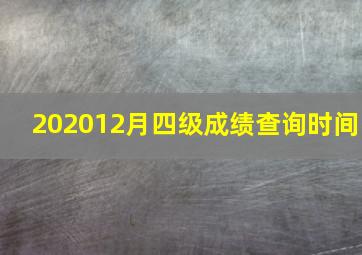 202012月四级成绩查询时间